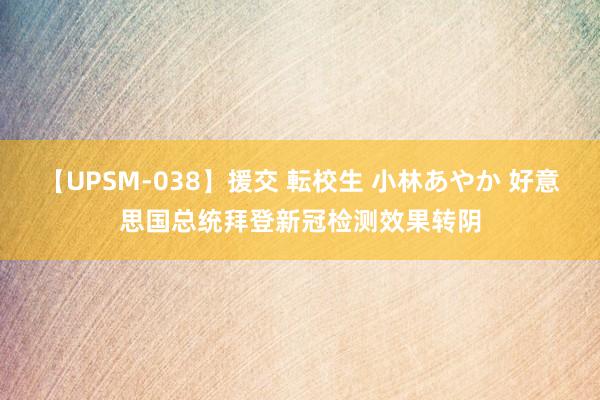 【UPSM-038】援交 転校生 小林あやか 好意思国总统拜登新冠检测效果转阴